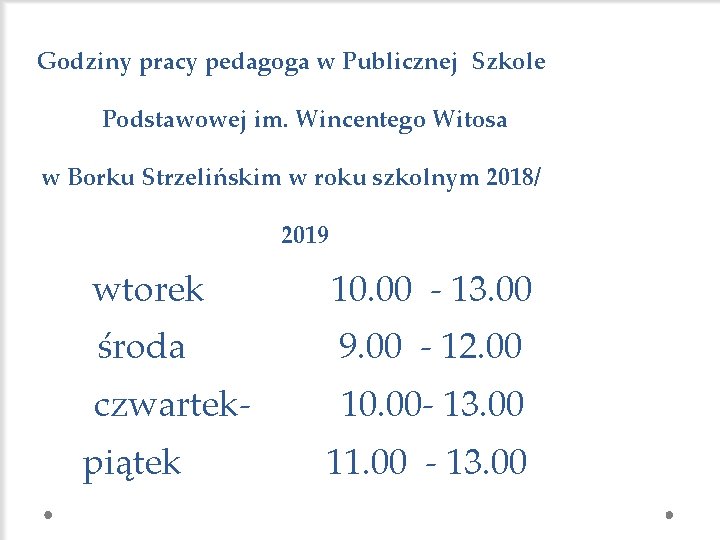 Godziny pracy pedagoga w Publicznej Szkole

Podstawowej im. Wincentego Witosa

w Borku Strzelińskim w roku szkolnym 2018/

2019

wtorek 10.00 - 13.00
środa 9.00 - 12.00
czwartek- 10.00- 13.00
piątek 11.00 - 13.00